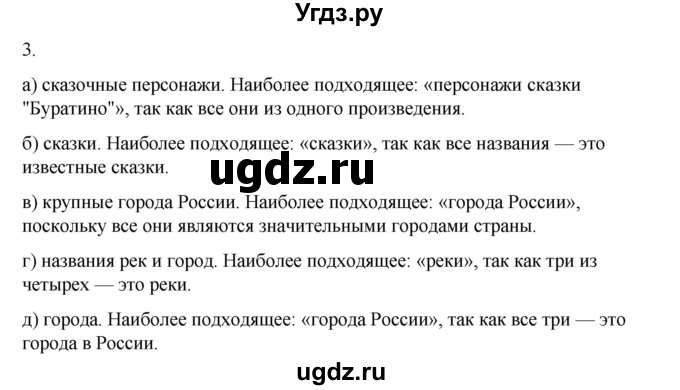 Угдз.ру

3.

а) сказочные персонажи. Наиболее подходящее: «персонажи сказки "Буратино"», так как все они из одного произведения.

б) сказки. Наиболее подходящее: «сказки», так как все названия — это известные сказки.

ugdz.ru

в) крупные города России. Наиболее подходящее: «города России», поскольку все они являются значительными городами страны.

г) названия рек и город. Наиболее подходящее: «реки», так как три из четырех — это реки.

д) города. Наиболее подходящее: «города России», так как все три — это города в России.

ugdz.ru